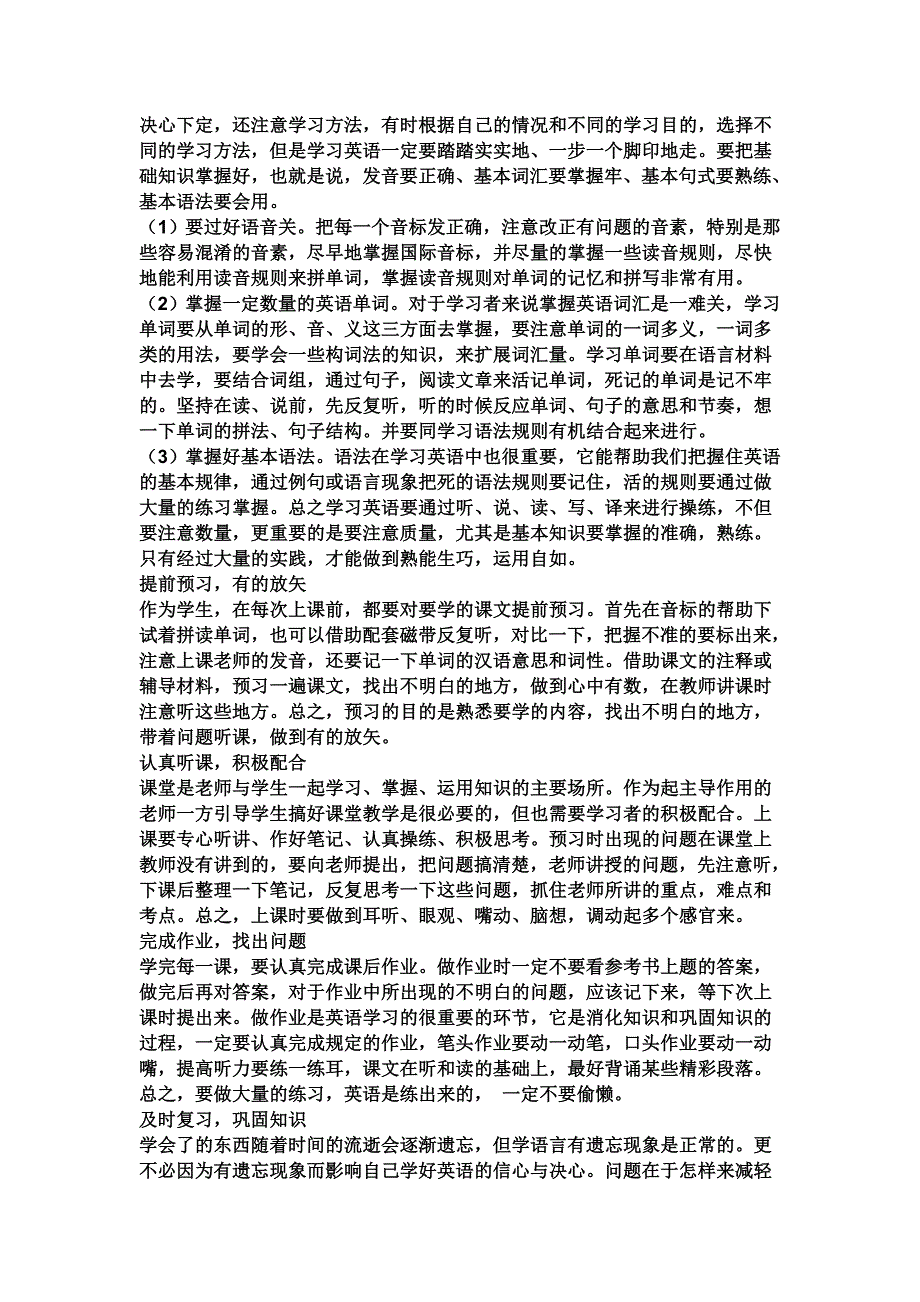 决心下定，还注意学习方法，有时根据自己的情况和不同的学习目的，选择不同的学习方法，但是学习英语一定要踏踏实实地、一步一个脚印地走。要把基础知识掌握好，也就是说，发音要正确、基本词汇要掌握牢、基本句式要熟练、基本语法要会用。

（1）要过好语音关。把每一个音标发正确，注意改正有问题的音素，特别是那些容易混淆的音素，尽早地掌握国际音标，并尽量的掌握一些读音规则，尽快地能利用读音规则来拼单词，掌握读音规则对单词的记忆和拼写非常有用。

（2）掌握一定数量的英语单词。对于学习者来说掌握英语词汇是一难关，学习单词要从单词的形、音、义这三方面去掌握，要注意单词的一词多义，一词多类的用法，要学会一些构词法的知识，来扩展词汇量。学习单词要在语言材料中去学，要结合词组，通过句子，阅读文章来活记单词，死记的单词是记不牢的。坚持在读、说前，先反复听，听的时候反应单词、句子的意思和节奏，想一下单词的拼法、句子结构。并要同学习语法规则有机结合起来进行。

（3）掌握好基本语法。语法在学习英语中也很重要，它能帮助我们把握住英语的基本规律，通过例句或语言现象把死的语法规则要记住，活的规则要通过做大量的练习掌握。总之学习英语要通过听、说、读、写、译来进行操练，不但要注意数量，更重要的是要注意质量，尤其是基本知识要掌握的准确，熟练。只有经过大量的实践，才能做到熟能生巧，运用自如。

提前预习，有的放矢

作为学生，在每次上课前，都要对要学的课文提前预习。首先在音标的帮助下试着拼读单词，也可以借助配套磁带反复听，对比一下，把握不准的要标出来，注意上课老师的发音，还要记一下单词的汉语意思和词性。借助课文的注释或辅导材料，预习一遍课文，找出不明白的地方，做到心中有数，在教师讲课时注意听这些地方。总之，预习的目的是熟悉要学的内容，找出不明白的地方，带着问题听课，做到有的放矢。

认真听课，积极配合

课堂是老师与学生一起学习、掌握、运用知识的主要场所。作为起主导作用的老师一方引导学生搞好课堂教学是很必要的，但也需要学习者的积极配合。上课要专心听讲、作好笔记、认真操练、积极思考。预习时出现的问题在课堂上教师没有讲到的，要向老师提出，把问题搞清楚，老师讲授的问题，先注意听，下课后整理一下笔记，反复思考一下这些问题，抓住老师所讲的重点，难点和考点。总之，上课时要做到耳听、眼观、嘴动、脑想，调动起多个感官来。

完成作业，找出问题

学完每一课，要认真完成课后作业。做作业时一定不要看参考书上题的答案，做完后再对答案，对于作业中所出现的不明白的问题，应该记下来，等下次上课时提出来。做作业是英语学习的很重要的环节，它是消化知识和巩固知识的过程，一定要认真完成规定的作业，笔头作业要动一动笔，口头作业要动一动嘴，提高听力要练一练耳，课文在听和读的基础上，最好背诵某些精彩段落。总之，要做大量的练习，英语是练出来的， 一定不要偷懒。

及时复习，巩固知识

学会了的东西随着时间的流逝会逐渐遗忘，但学语言有遗忘现象是正常的。更不必因为有遗忘现象而影响自己学好英语的信心与决心。问题在于怎样来减轻